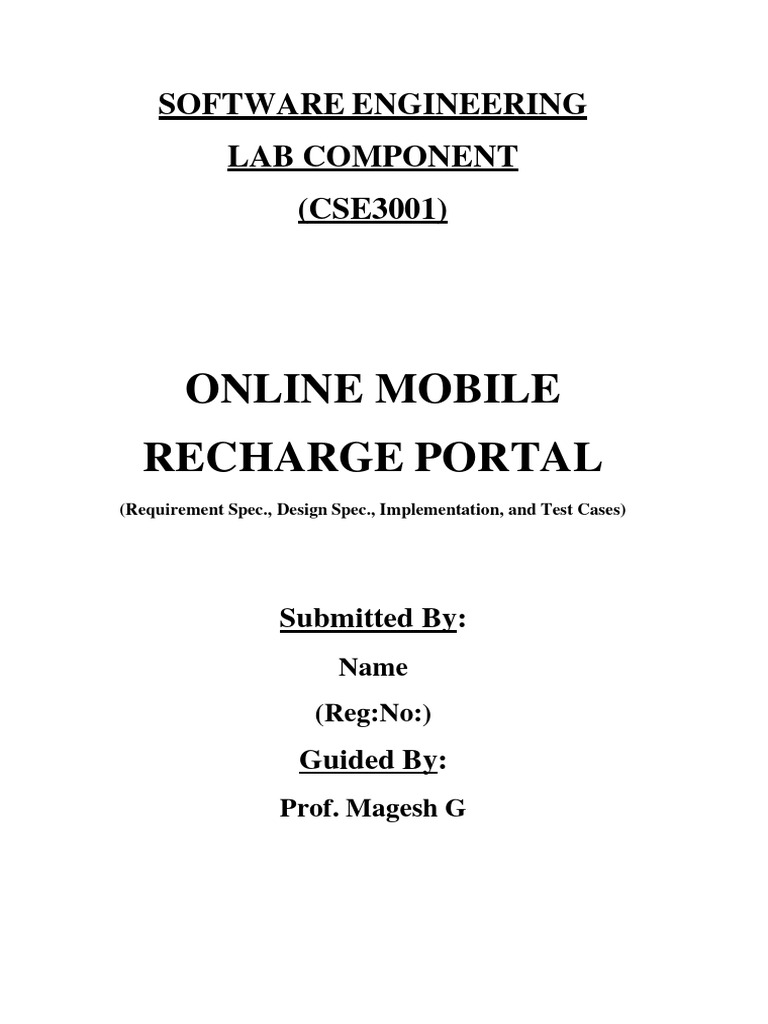 SOFTWARE ENGINEERING

LAB COMPONENT

(CSE3001)

ONLINE MOBILE RECHARGE PORTAL

(Requirement Spec., Design Spec., Implementation, and Test Cases)

Submitted By:

Name

(Reg:No:)

Guided By:

Prof. Magesh G